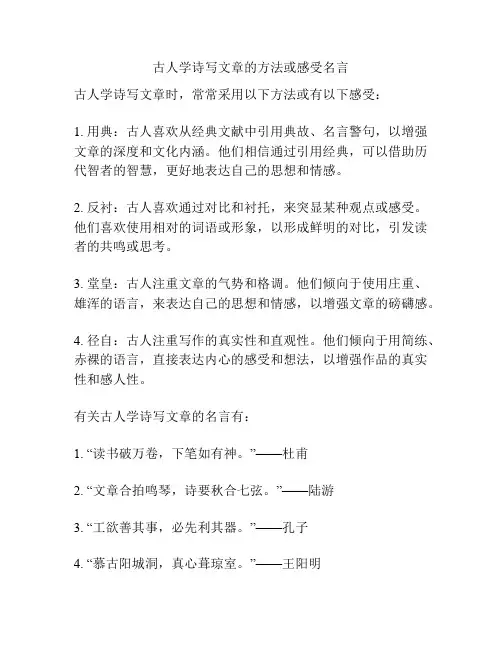 古人学诗写文章的方法或感受名言

古人学诗写文章时，常常采用以下方法或有以下感受：

1. 用典：古人喜欢从经典文献中引用典故、名言警句，以增强文章的深度和文化内涵。他们相信通过引用经典，可以借助历代智者的智慧，更好地表达自己的思想和情感。

2. 反衬：古人喜欢通过对比和衬托，来突显某种观点或感受。他们喜欢使用相对的词语或形象，以形成鲜明的对比，引发读者的共鸣或思考。

3. 堂皇：古人注重文章的气势和格调。他们倾向于使用庄重、雄浑的语言，来表达自己的思想和情感，以增强文章的磅礴感。

4. 径自：古人注重写作的真实性和直观性。他们倾向于用简练、赤裸的语言，直接表达内心的感受和想法，以增强作品的真实性和感人性。

有关古人学诗写文章的名言有：

1. “读书破万卷，下笔如有神。”——杜甫

2. “文章合拍鸣琴，诗要秋合七弦。”——陆游

3. “工欲善其事，必先利其器。”——孔子

4. “慕古阳城洞，真心葺琼室。”——王阳明